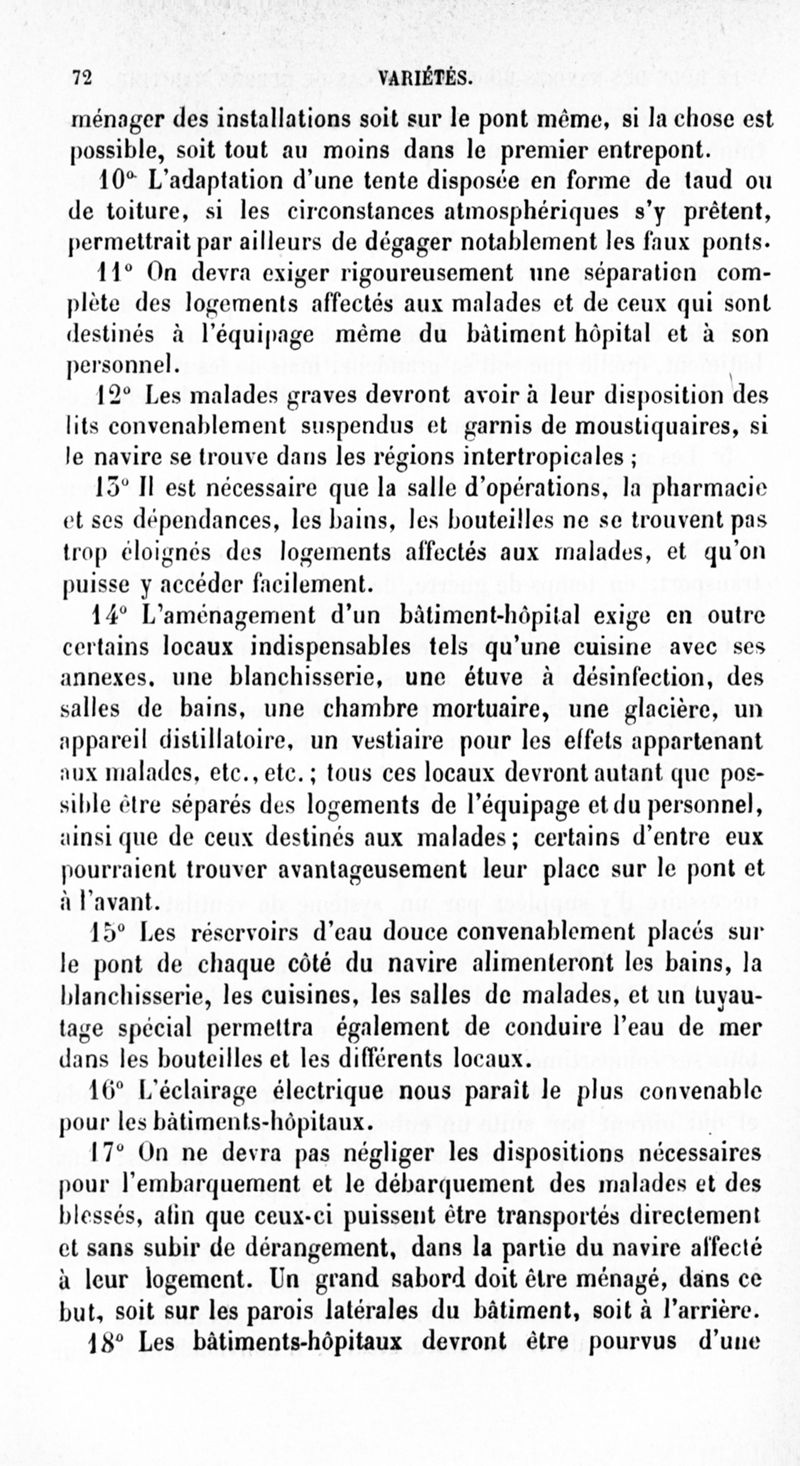 72 VARIÉTÉS.

ménager des installations soit sur le pont même, si la chose est possible, soit tout au moins dans le premier entrepont.

10° L'adaptation d'une tente disposée en forme de taud ou de toiture, si les circonstances atmosphériques s'y prêtent, permettrait par ailleurs de dégager notablement les faux ponts.

11° On devra exiger rigoureusement une séparation complète des logements affectés aux malades et de ceux qui sont destinés à l'équipage même du bâtiment hôpital et à son personnel.

12° Les malades graves devront avoir à leur disposition des lits convenablement suspendus et garnis de moustiquaires, si le navire se trouve dans les régions intertropicales ;

13° Il est nécessaire que la salle d'opérations, la pharmacie et ses dépendances, les bains, les bouteilles ne se trouvent pas trop éloignés des logements affectés aux malades, et qu'on puisse y accéder facilement.

14° L'aménagement d'un bâtiment-hôpital exige en outre certains locaux indispensables tels qu'une cuisine avec ses annexes, une blanchisserie, une étuve à désinfection, des salles de bains, une chambre mortuaire, une glacière, un appareil distillatoire, un vestiaire pour les effets appartenant aux malades, etc., etc. ; tous ces locaux devront autant que possible être séparés des logements de l'équipage et du personnel, ainsi que de ceux destinés aux malades ; certains d'entre eux pourraient trouver avantageusement leur place sur le pont et à l'avant.

15° Les réservoirs d'eau douce convenablement placés sur le pont de chaque côté du navire alimenteront les bains, la blanchisserie, les cuisines, les salles de malades, et un tuyautage spécial permettra également de conduire l'eau de mer dans les bouteilles et les différents locaux.

16° L'éclairage électrique nous paraît le plus convenable pour les bâtiments-hôpitaux.

17° On ne devra pas négliger les dispositions nécessaires pour l'embarquement et le débarquement des malades et des blessés, afin que ceux-ci puissent être transportés directement et sans subir de dérangement, dans la partie du navire affecté à leur logement. Un grand sabord doit être ménagé, dans ce but, soit sur les parois latérales du bâtiment, soit à l'arrière.

18° Les bâtiments-hôpitaux devront être pourvus d'une